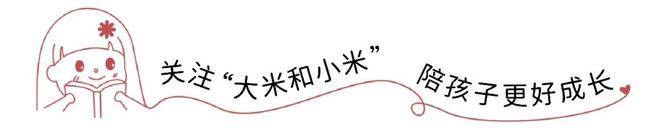 关注“大米和小米” 陪孩子更好成长